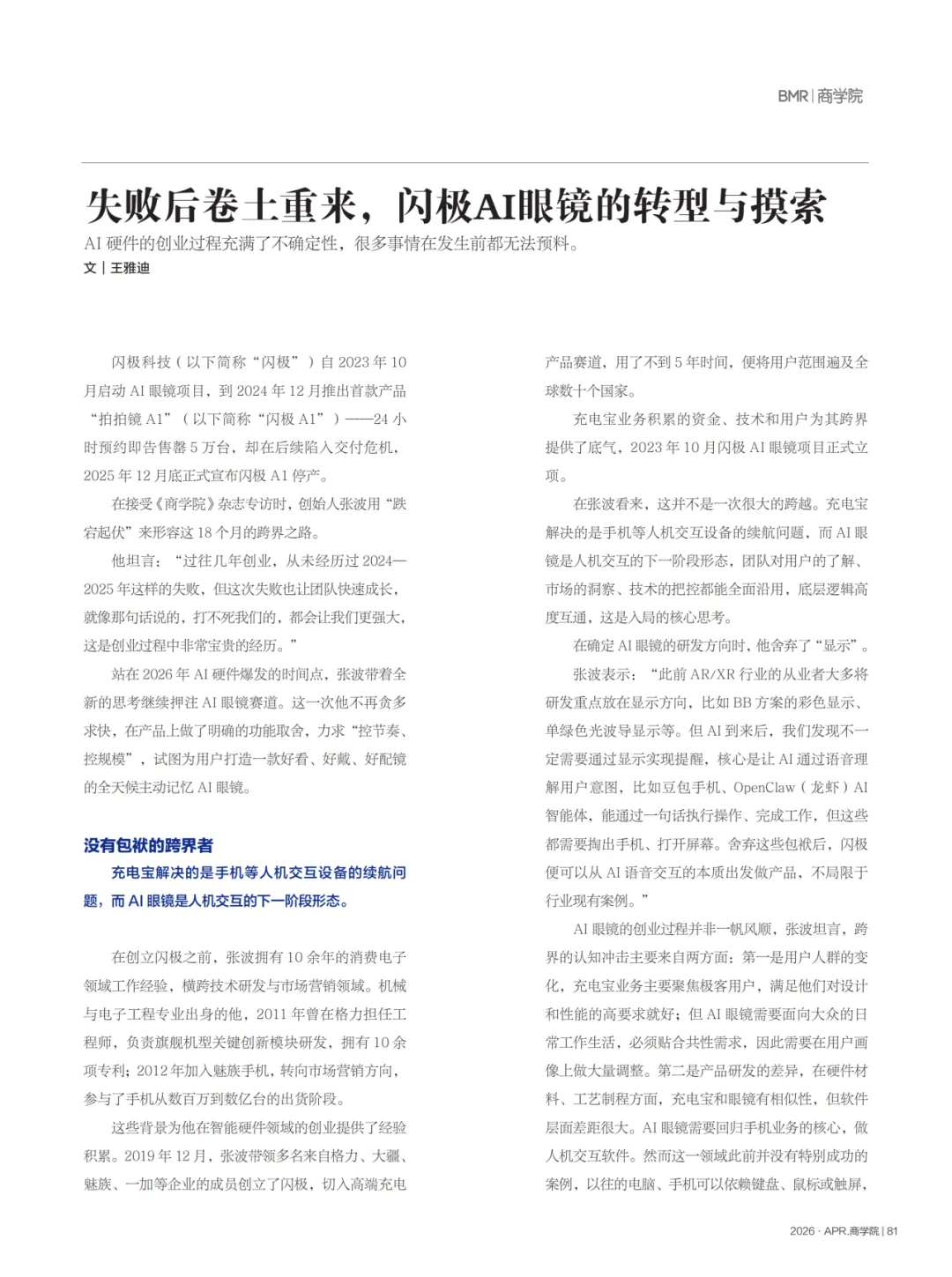 BMR | 商学院

失败后卷土重来，闪极AI眼镜的转型与摸索

AI 硬件的创业过程充满了不确定性，很多事情在发生前都无法预料。

文 | 王雅迪

闪极科技（以下简称“闪极”）自 2023 年 10 月启动 AI 眼镜项目，到 2024 年 12 月推出首款产品“拍拍镜 A1”（以下简称“闪极 A1”）——24 小时预约即告售罄 5 万台，却在后续陷入交付危机，2025 年 12 月底正式宣布闪极 A1 停产。

在接受《商学院》杂志专访时，创始人张波用“跌宕起伏”来形容这 18 个月的跨界之路。

他坦言：“过往几年创业，从未经历过 2024—2025 年这样的失败，但这次失败也让团队快速成长，就像那句话说的，打不死我们的，都会让我们更强大，这是创业过程中非常宝贵的经历。”

站在 2026 年 AI 硬件爆发的时间点，张波带着全新的思考继续押注 AI 眼镜赛道。这一次他不再贪多求快，在产品上做了明确的功能取舍，力求“控节奏、控规模”，试图为用户打造一款好看、好戴、好配镜的全天候主动记忆 AI 眼镜。

没有包袱的跨界者

充电宝解决的是手机等人机交互设备的续航问题，而 AI 眼镜是人机交互的下一阶段形态。

在创立闪极之前，张波拥有 10 余年的消费电子领域工作经验，横跨技术研发与市场营销领域。机械与电子工程专业出身的他，2011 年曾在格力担任工程师，负责旗舰机型关键创新模块研发，拥有 10 余项专利；2012 年加入魅族手机，转向市场营销方向，参与了手机从数百万到数亿台的出货阶段。

这些背景为他在智能硬件领域的创业提供了经验积累。2019 年 12 月，张波带领多名来自格力、大疆、魅族、一加等企业的成员创立了闪极，切入高端充电产品赛道，用了不到 5 年时间，便将用户范围遍及全球数十个国家。

充电宝业务积累的资金、技术和用户为其跨界提供了底气，2023 年 10 月闪极 AI 眼镜项目正式立项。

在张波看来，这并不是一次很大的跨越。充电宝解决的是手机等人机交互设备的续航问题，而 AI 眼镜是人机交互的下一阶段形态，团队对用户的了解、市场的洞察、技术的把控都能全面沿用，底层逻辑高度互通，这是入局的核心思考。

在确定 AI 眼镜的研发方向时，他舍弃了“显示”。

张波表示：“此前 AR/XR 行业的从业者大多将研发重点放在显示方向，比如 BB 方案的彩色显示、单绿色光波导显示等。但 AI 到来后，我们发现不一定需要通过显示实现提醒，核心是让 AI 通过语音理解用户意图，比如豆包手机、OpenClaw（龙虾）AI 智能体，能通过一句话执行操作、完成工作，但这些都需要掏出手机、打开屏幕。舍弃这些包袱后，闪极便可以从 AI 语音交互的本质出发做产品，不局限于行业现有案例。”

AI 眼镜的创业过程并非一帆风顺，张波坦言，跨界的认知冲击主要来自两方面：第一是用户人群的变化，充电宝业务主要聚焦极客用户，满足他们对设计和性能的高要求就好；但 AI 眼镜需要面向大众的日常工作生活，必须贴合共性需求，因此需要在用户画像上做大量调整。第二是产品研发的差异，在硬件材料、工艺制程方面，充电宝和眼镜有相似性，但软件层面差距很大。AI 眼镜需要回归手机业务的核心，做人机交互软件。然而这一领域此前并没有特别成功的案例，以往的电脑、手机可以依赖键盘、鼠标或触屏，

2026 · APR.商学院 | 81